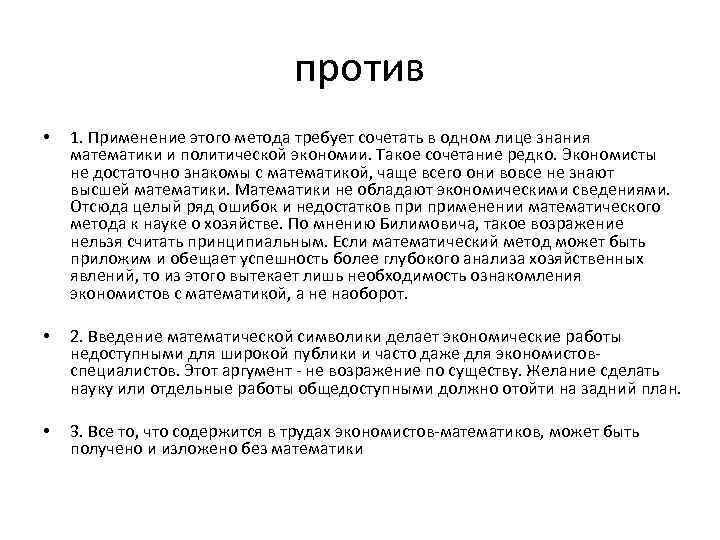 против

• 1. Применение этого метода требует сочетать в одном лице знания математики и политической экономии. Такое сочетание редко. Экономисты не достаточно знакомы с математикой, чаще всего они вовсе не знают высшей математики. Математики не обладают экономическими сведениями. Отсюда целый ряд ошибок и недостатков при применении математического метода к науке о хозяйстве. По мнению Билимовича, такое возражение нельзя считать принципиальным. Если математический метод может быть приложим и обещает успешность более глубокого анализа хозяйственных явлений, то из этого вытекает лишь необходимость ознакомления экономистов с математикой, а не наоборот.

• 2. Введение математической символики делает экономические работы недоступными для широкой публики и часто даже для экономистов-специалистов. Этот аргумент - не возражение по существу. Желание сделать науку или отдельные работы общедоступными должно отойти на задний план.

• 3. Все то, что содержится в трудах экономистов-математиков, может быть получено и изложено без математики